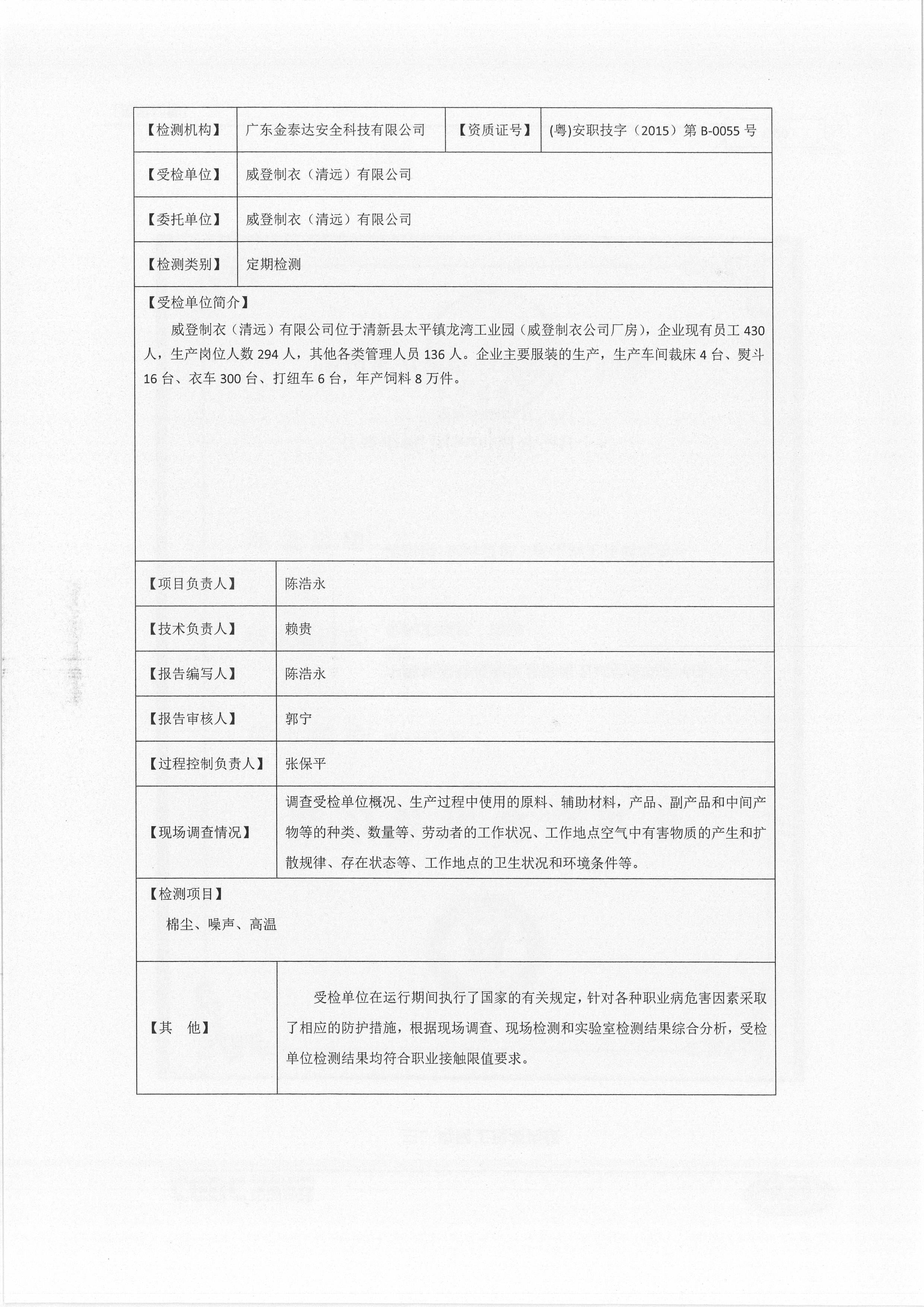 | 【检测机构】 | 广东金泰达安全科技有限公司 | 【资质证号】 | (粤)安职技字（2015）第 B-0055 号 |
|---|---|---|---|
| 【受检单位】 | 威登制衣（清远）有限公司 | | |
| 【委托单位】 | 威登制衣（清远）有限公司 | | |
| 【检测类别】 | 定期检测 | | |

【受检单位简介】

威登制衣（清远）有限公司位于清新县太平镇龙湾工业园（威登制衣公司厂房），企业现有员工 430 人，生产岗位人数 294 人，其他各类管理人员 136 人。企业主要服装的生产，生产车间裁床 4 台、熨斗 16 台、衣车 300 台、打纽车 6 台，年产饲料 8 万件。

| 【项目负责人】 | 陈浩永 |
|---|---|
| 【技术负责人】 | 赖贵 |
| 【报告编写人】 | 陈浩永 |
| 【报告审核人】 | 郭宁 |
| 【过程控制负责人】 | 张保平 |
| 【现场调查情况】 | 调查受检单位概况、生产过程中使用的原料、辅助材料，产品、副产品和中间产物等的种类、数量等、劳动者的工作状况、工作地点空气中有害物质的产生和扩散规律、存在状态等、工作地点的卫生状况和环境条件等。 |

【检测项目】

棉尘、噪声、高温

| 【其　他】 | 受检单位在运行期间执行了国家的有关规定，针对各种职业病危害因素采取了相应的防护措施，根据现场调查、现场检测和实验室检测结果综合分析，受检单位检测结果均符合职业接触限值要求。 |
|---|---|